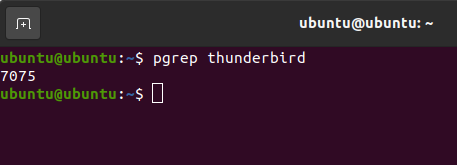 ubuntu@ubuntu: ~

ubuntu@ubuntu:~$ pgrep thunderbird
7075
ubuntu@ubuntu:~$